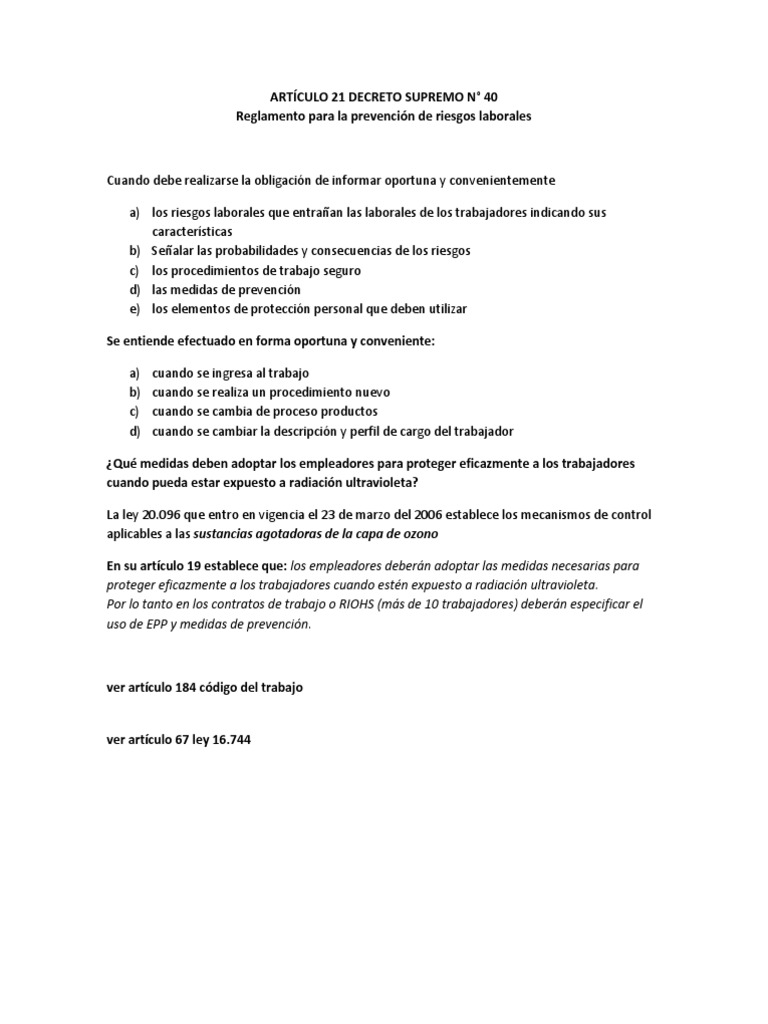 ARTÍCULO 21 DECRETO SUPREMO N° 40
Reglamento para la prevención de riesgos laborales

Cuando debe realizarse la obligación de informar oportuna y convenientemente

a) los riesgos laborales que entrañan las laborales de los trabajadores indicando sus características
b) Señalar las probabilidades y consecuencias de los riesgos
c) los procedimientos de trabajo seguro
d) las medidas de prevención
e) los elementos de protección personal que deben utilizar

Se entiende efectuado en forma oportuna y conveniente:

a) cuando se ingresa al trabajo
b) cuando se realiza un procedimiento nuevo
c) cuando se cambia de proceso productos
d) cuando se cambiar la descripción y perfil de cargo del trabajador

¿Qué medidas deben adoptar los empleadores para proteger eficazmente a los trabajadores cuando pueda estar expuesto a radiación ultravioleta?

La ley 20.096 que entro en vigencia el 23 de marzo del 2006 establece los mecanismos de control aplicables a las sustancias agotadoras de la capa de ozono

En su artículo 19 establece que: los empleadores deberán adoptar las medidas necesarias para proteger eficazmente a los trabajadores cuando estén expuesto a radiación ultravioleta.
Por lo tanto en los contratos de trabajo o RIOHS (más de 10 trabajadores) deberán especificar el uso de EPP y medidas de prevención.

ver artículo 184 código del trabajo

ver artículo 67 ley 16.744